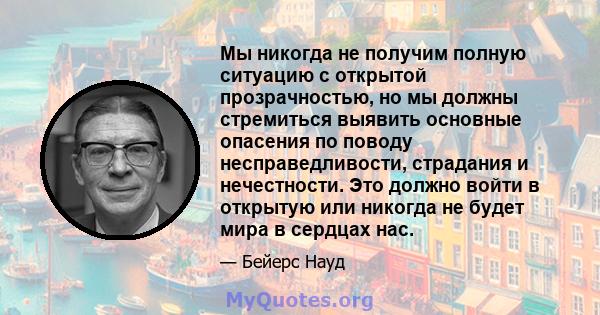 Мы никогда не получим полную ситуацию с открытой прозрачностью, но мы должны стремиться выявить основные опасения по поводу несправедливости, страдания и нечестности. Это должно войти в открытую или никогда не будет мира в сердцах нас.

— Бейерс Науд

MyQuotes.org